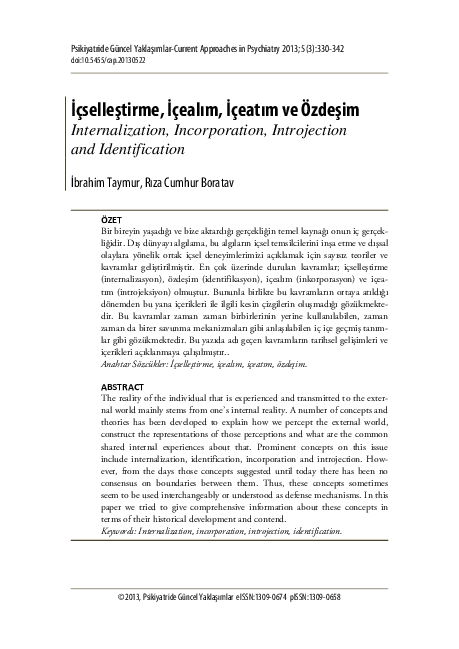 Psikiyatride Güncel Yaklaşımlar-Current Approaches in Psychiatry 2013; 5(3):330-342
doi:10.5455/cap.20130522

İçselleştirme, İçealım, İçeatım ve Özdeşim
Internalization, Incorporation, Introjection and Identification

İbrahim Taymur, Rıza Cumhur Boratav

ÖZET
Bir bireyin yaşadığı ve bize aktardığı gerçekliğin temel kaynağı onun iç gerçekliğidir. Dış dünyayı algılama, bu algıların içsel temsilcilerini inşa etme ve dışsal olaylara yönelik ortak içsel deneyimlerimizi açıklamak için sayısız teoriler ve kavramlar geliştirilmiştir. En çok üzerinde durulan kavramlar; içselleştirme (internalizasyon), özdeşim (identifikasyon), içealım (inkorporasyon) ve içeatım (introjeksiyon) olmuştur. Bununla birlikte bu kavramların ortaya atıldığı dönemden bu yana içerikleri ile ilgili kesin çizgilerin oluşmadığı gözükmektedir. Bu kavramlar zaman zaman birbirlerinin yerine kullanılabilen, zaman zaman da birer savunma mekanizmaları gibi anlaşılabilen iç içe geçmiş tanımlar gibi gözükmektedir. Bu yazıda adı geçen kavramların tarihsel gelişimleri ve içerikleri açıklanmaya çalışılmıştır..
Anahtar Sözcükler: İçselleştirme, içealım, içeatım, özdeşim.

ABSTRACT
The reality of the individual that is experienced and transmitted to the external world mainly stems from one's internal reality. A number of concepts and theories has been developed to explain how we percept the external world, construct the representations of those perceptions and what are the common shared internal experiences about that. Prominent concepts on this issue include internalization, identification, incorporation and introjection. However, from the days those concepts suggested until today there has been no consensus on boundaries between them. Thus, these concepts sometimes seem to be used interchangeably or understood as defense mechanisms. In this paper we tried to give comprehensive information about these concepts in terms of their historical development and contend.
Keywords: Internalization, incorporation, introjection, identification.

©2013, Psikiyatride Güncel Yaklaşımlar eISSN:1309-0674 pISSN:1309-0658